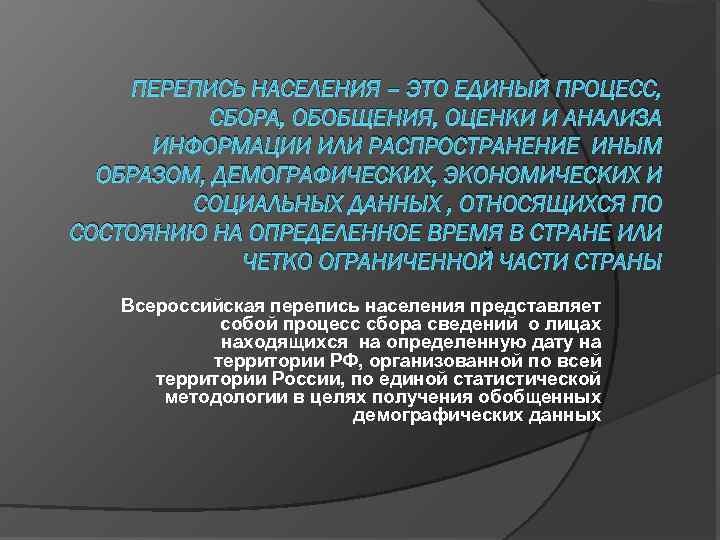 ПЕРЕПИСЬ НАСЕЛЕНИЯ – ЭТО ЕДИНЫЙ ПРОЦЕСС, СБОРА, ОБОБЩЕНИЯ, ОЦЕНКИ И АНАЛИЗА ИНФОРМАЦИИ ИЛИ РАСПРОСТРАНЕНИЕ ИНЫМ ОБРАЗОМ, ДЕМОГРАФИЧЕСКИХ, ЭКОНОМИЧЕСКИХ И СОЦИАЛЬНЫХ ДАННЫХ , ОТНОСЯЩИХСЯ ПО СОСТОЯНИЮ НА ОПРЕДЕЛЕННОЕ ВРЕМЯ В СТРАНЕ ИЛИ ЧЕТКО ОГРАНИЧЕННОЙ ЧАСТИ СТРАНЫ

Всероссийская перепись населения представляет собой процесс сбора сведений о лицах находящихся на определенную дату на территории РФ, организованной по всей территории России, по единой статистической методологии в целях получения обобщенных демографических данных